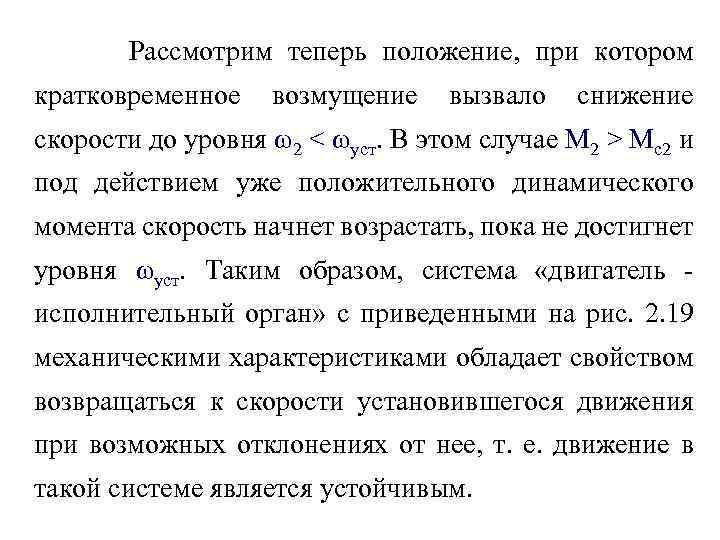 Рассмотрим теперь положение, при котором кратковременное возмущение вызвало снижение скорости до уровня $\omega_2 < \omega_{уст}$. В этом случае $M_2 > M_{c2}$ и под действием уже положительного динамического момента скорость начнет возрастать, пока не достигнет уровня $\omega_{уст}$. Таким образом, система «двигатель - исполнительный орган» с приведенными на рис. 2.19 механическими характеристиками обладает свойством возвращаться к скорости установившегося движения при возможных отклонениях от нее, т. е. движение в такой системе является устойчивым.